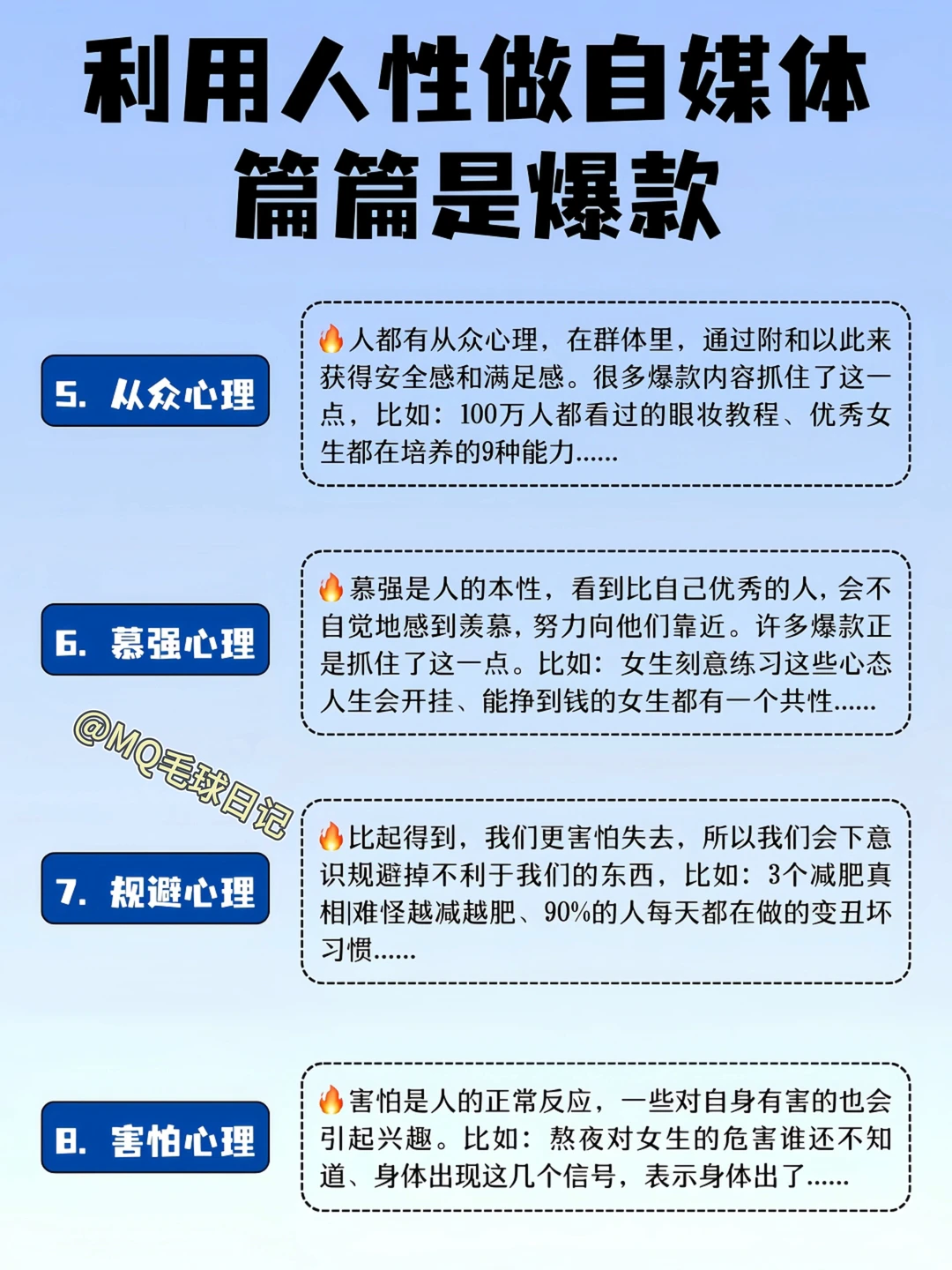 利用人性做自媒体
篇篇是爆款

5. 从众心理

🔥人都有从众心理，在群体里，通过附和以此来获得安全感和满足感。很多爆款内容抓住了这一点，比如：100万人都看过的眼妆教程、优秀女生都在培养的9种能力......

6. 慕强心理

🔥慕强是人的本性，看到比自己优秀的人，会不自觉地感到羡慕，努力向他们靠近。许多爆款正是抓住了这一点。比如：女生刻意练习这些心态人生会开挂、能挣到钱的女生都有一个共性......

@MQ毛球日记

7. 规避心理

🔥比起得到，我们更害怕失去，所以我们会下意识规避掉不利于我们的东西，比如：3个减肥真相|难怪越减越肥、90%的人每天都在做的变丑坏习惯......

8. 害怕心理

🔥害怕是人的正常反应，一些对自身有害的也会引起兴趣。比如：熬夜对女生的危害谁还不知道、身体出现这几个信号，表示身体出了......